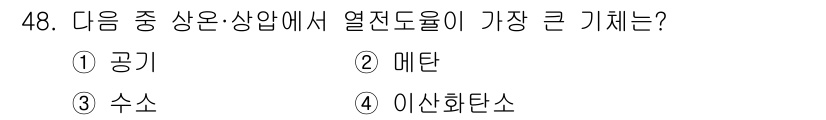 48. 다음 중 상온·상압에서 열전도율이 가장 큰 기체는?

① 공기
② 메탄
③ 수소
④ 이산화탄소